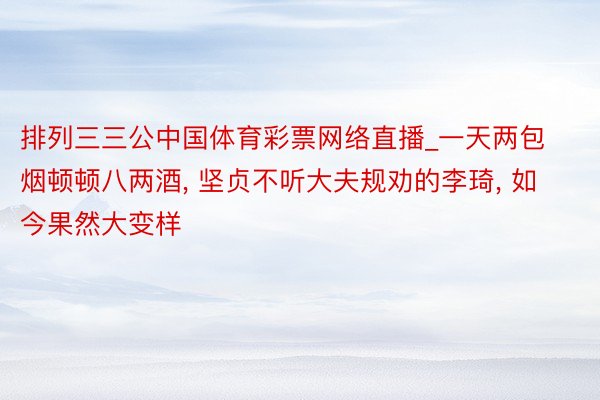 排列三三公中国体育彩票网络直播_一天两包烟顿顿八两酒, 坚贞不听大夫规劝的李琦, 如今果然大变样